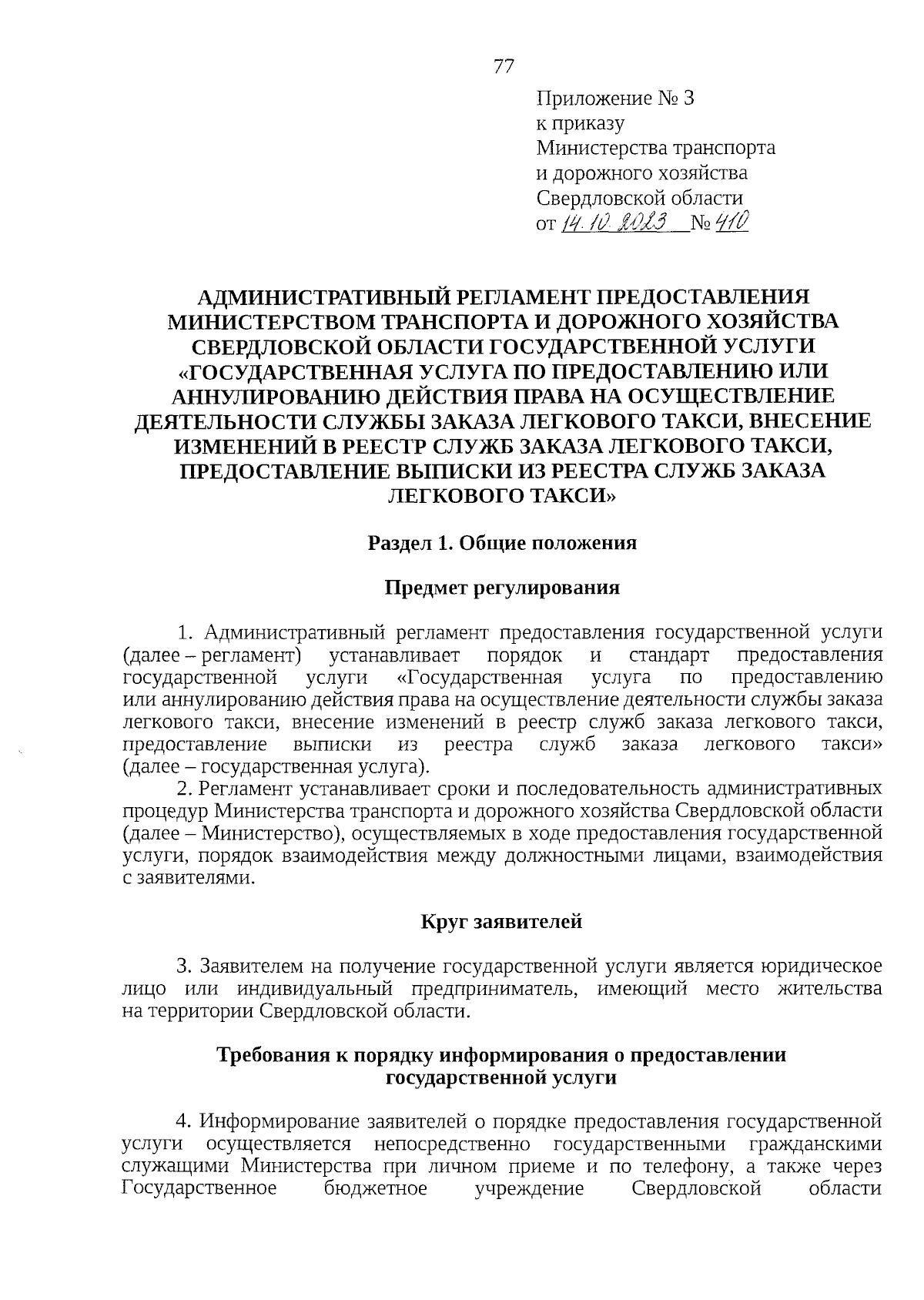 77

Приложение № 3
к приказу
Министерства транспорта
и дорожного хозяйства
Свердловской области
от 14.10.2023 № 410

АДМИНИСТРАТИВНЫЙ РЕГЛАМЕНТ ПРЕДОСТАВЛЕНИЯ МИНИСТЕРСТВОМ ТРАНСПОРТА И ДОРОЖНОГО ХОЗЯЙСТВА СВЕРДЛОВСКОЙ ОБЛАСТИ ГОСУДАРСТВЕННОЙ УСЛУГИ «ГОСУДАРСТВЕННАЯ УСЛУГА ПО ПРЕДОСТАВЛЕНИЮ ИЛИ АННУЛИРОВАНИЮ ДЕЙСТВИЯ ПРАВА НА ОСУЩЕСТВЛЕНИЕ ДЕЯТЕЛЬНОСТИ СЛУЖБЫ ЗАКАЗА ЛЕГКОВОГО ТАКСИ, ВНЕСЕНИЕ ИЗМЕНЕНИЙ В РЕЕСТР СЛУЖБ ЗАКАЗА ЛЕГКОВОГО ТАКСИ, ПРЕДОСТАВЛЕНИЕ ВЫПИСКИ ИЗ РЕЕСТРА СЛУЖБ ЗАКАЗА ЛЕГКОВОГО ТАКСИ»

Раздел 1. Общие положения

Предмет регулирования

1. Административный регламент предоставления государственной услуги (далее – регламент) устанавливает порядок и стандарт предоставления государственной услуги «Государственная услуга по предоставлению или аннулированию действия права на осуществление деятельности службы заказа легкового такси, внесение изменений в реестр служб заказа легкового такси, предоставление выписки из реестра служб заказа легкового такси» (далее – государственная услуга).
2. Регламент устанавливает сроки и последовательность административных процедур Министерства транспорта и дорожного хозяйства Свердловской области (далее – Министерство), осуществляемых в ходе предоставления государственной услуги, порядок взаимодействия между должностными лицами, взаимодействия с заявителями.

Круг заявителей

3. Заявителем на получение государственной услуги является юридическое лицо или индивидуальный предприниматель, имеющий место жительства на территории Свердловской области.

Требования к порядку информирования о предоставлении государственной услуги

4. Информирование заявителей о порядке предоставления государственной услуги осуществляется непосредственно государственными гражданскими служащими Министерства при личном приеме и по телефону, а также через Государственное бюджетное учреждение Свердловской области